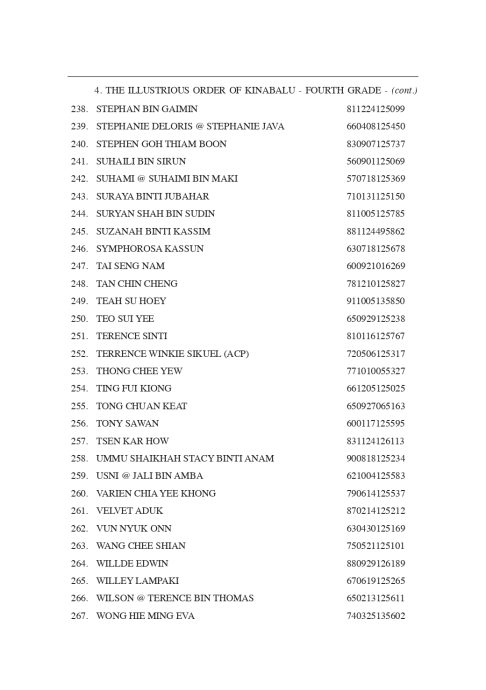 4. THE ILLUSTRIOUS ORDER OF KINABALU - FOURTH GRADE - (cont.)

238. STEPHAN BIN GAIMIN 811224125099
239. STEPHANIE DELORIS @ STEPHANIE JAVA 660408125450
240. STEPHEN GOH THIAM BOON 830907125737
241. SUHAILI BIN SIRUN 560901125069
242. SUHAMI @ SUHAIMI BIN MAKI 570718125369
243. SURAYA BINTI JUBAHAR 710131125150
244. SURYAN SHAH BIN SUDIN 811005125785
245. SUZANAH BINTI KASSIM 881124495862
246. SYMPHOROSA KASSUN 630718125678
247. TAI SENG NAM 600921016269
248. TAN CHIN CHENG 781210125827
249. TEAH SU HOEY 911005135850
250. TEO SUI YEE 650929125238
251. TERENCE SINTI 810116125767
252. TERRENCE WINKIE SIKUEL (ACP) 720506125317
253. THONG CHEE YEW 771010055327
254. TING FUI KIONG 661205125025
255. TONG CHUAN KEAT 650927065163
256. TONY SAWAN 600117125595
257. TSEN KAR HOW 831124126113
258. UMMU SHAIKHAH STACY BINTI ANAM 900818125234
259. USNI @ JALI BIN AMBA 621004125583
260. VARIEN CHIA YEE KHONG 790614125537
261. VELVET ADUK 870214125212
262. VUN NYUK ONN 630430125169
263. WANG CHEE SHIAN 750521125101
264. WILLDE EDWIN 880929126189
265. WILLEY LAMPAKI 670619125265
266. WILSON @ TERENCE BIN THOMAS 650213125611
267. WONG HIE MING EVA 740325135602